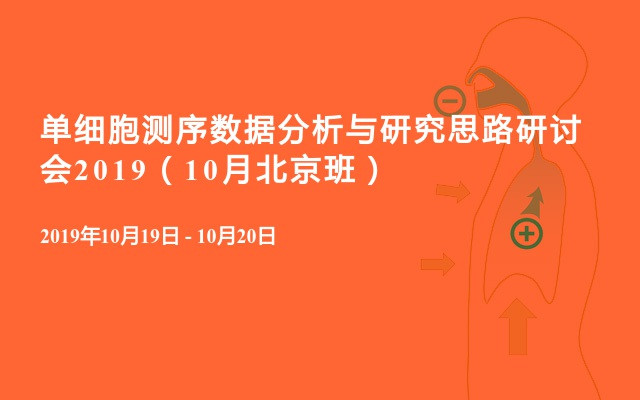 单细胞测序数据分析与研究思路研讨会2019（10月北京班）

2019年10月19日 - 10月20日